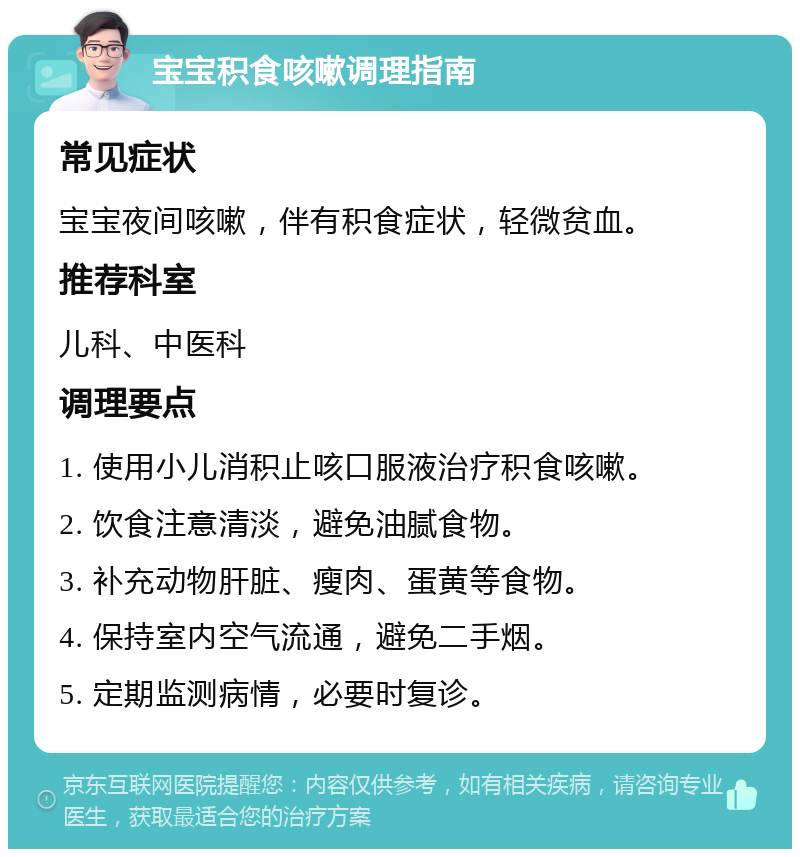 宝宝积食咳嗽调理指南

常见症状

宝宝夜间咳嗽，伴有积食症状，轻微贫血。

推荐科室

儿科、中医科

调理要点

1. 使用小儿消积止咳口服液治疗积食咳嗽。

2. 饮食注意清淡，避免油腻食物。

3. 补充动物肝脏、瘦肉、蛋黄等食物。

4. 保持室内空气流通，避免二手烟。

5. 定期监测病情，必要时复诊。

京东互联网医院提醒您：内容仅供参考，如有相关疾病，请咨询专业医生，获取最适合您的治疗方案